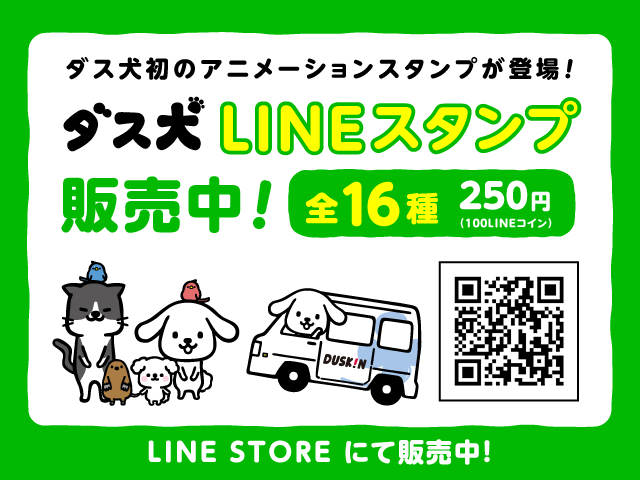 ダス犬初のアニメーションスタンプが登場!

ダス犬 LINEスタンプ

販売中! 全16種 250円 (100LINEコイン)

DUSKIN

LINE STORE にて販売中!